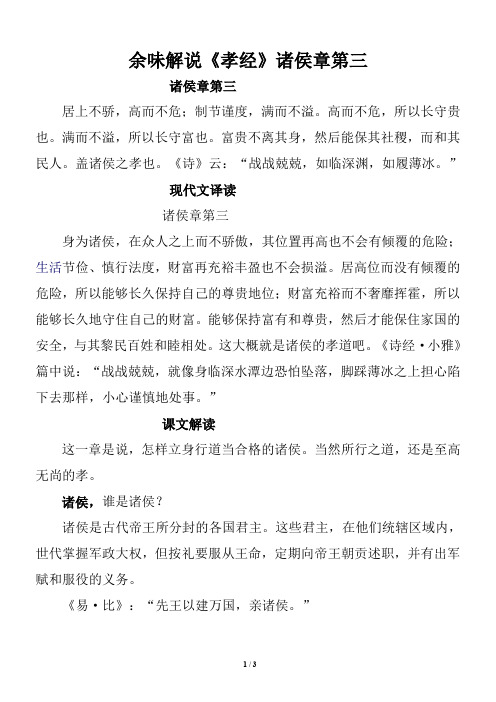 余味解说《孝经》诸侯章第三

诸侯章第三

居上不骄，高而不危；制节谨度，满而不溢。高而不危，所以长守贵也。满而不溢，所以长守富也。富贵不离其身，然后能保其社稷，而和其民人。盖诸侯之孝也。《诗》云：“战战兢兢，如临深渊，如履薄冰。”

现代文译读

诸侯章第三

身为诸侯，在众人之上而不骄傲，其位置再高也不会有倾覆的危险；生活节俭、慎行法度，财富再充裕丰盈也不会损溢。居高位而没有倾覆的危险，所以能够长久保持自己的尊贵地位；财富充裕而不奢靡挥霍，所以能够长久地守住自己的财富。能够保持富有和尊贵，然后才能保住家国的安全，与其黎民百姓和睦相处。这大概就是诸侯的孝道吧。《诗经·小雅》篇中说：“战战兢兢，就像身临深水潭边恐怕坠落，脚踩薄冰之上担心陷下去那样，小心谨慎地处事。”

课文解读

这一章是说，怎样立身行道当合格的诸侯。当然所行之道，还是至高无尚的孝。

诸侯，谁是诸侯？

诸侯是古代帝王所分封的各国君主。这些君主，在他们统辖区域内，世代掌握军政大权，但按礼要服从王命，定期向帝王朝贡述职，并有出军赋和服役的义务。

《易·比》：“先王以建万国，亲诸侯。”

1 / 3